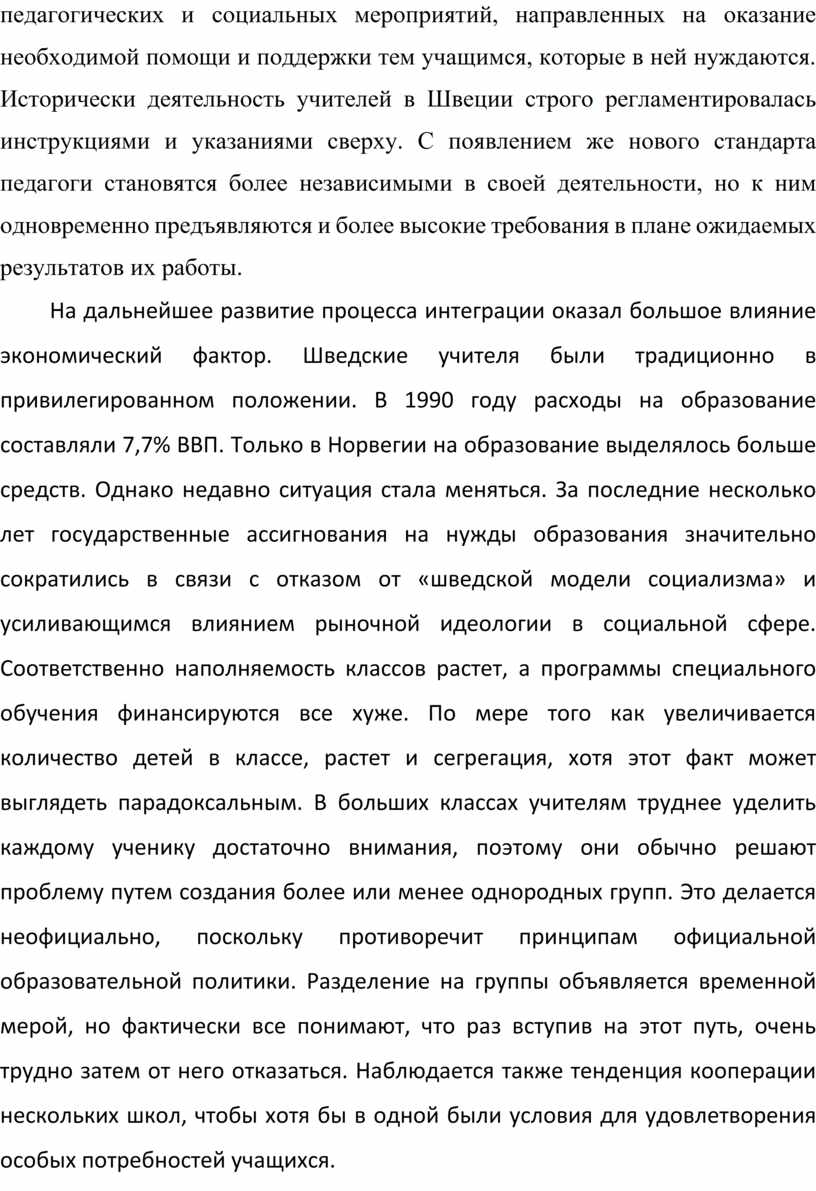 педагогических и социальных мероприятий, направленных на оказание необходимой помощи и поддержки тем учащимся, которые в ней нуждаются. Исторически деятельность учителей в Швеции строго регламентировалась инструкциями и указаниями сверху. С появлением же нового стандарта педагоги становятся более независимыми в своей деятельности, но к ним одновременно предъявляются и более высокие требования в плане ожидаемых результатов их работы.

На дальнейшее развитие процесса интеграции оказал большое влияние экономический фактор. Шведские учителя были традиционно в привилегированном положении. В 1990 году расходы на образование составляли 7,7% ВВП. Только в Норвегии на образование выделялось больше средств. Однако недавно ситуация стала меняться. За последние несколько лет государственные ассигнования на нужды образования значительно сократились в связи с отказом от «шведской модели социализма» и усиливающимся влиянием рыночной идеологии в социальной сфере. Соответственно наполняемость классов растет, а программы специального обучения финансируются все хуже. По мере того как увеличивается количество детей в классе, растет и сегрегация, хотя этот факт может выглядеть парадоксальным. В больших классах учителям труднее уделить каждому ученику достаточно внимания, поэтому они обычно решают проблему путем создания более или менее однородных групп. Это делается неофициально, поскольку противоречит принципам официальной образовательной политики. Разделение на группы объявляется временной мерой, но фактически все понимают, что раз вступив на этот путь, очень трудно затем от него отказаться. Наблюдается также тенденция кооперации нескольких школ, чтобы хотя бы в одной были условия для удовлетворения особых потребностей учащихся.